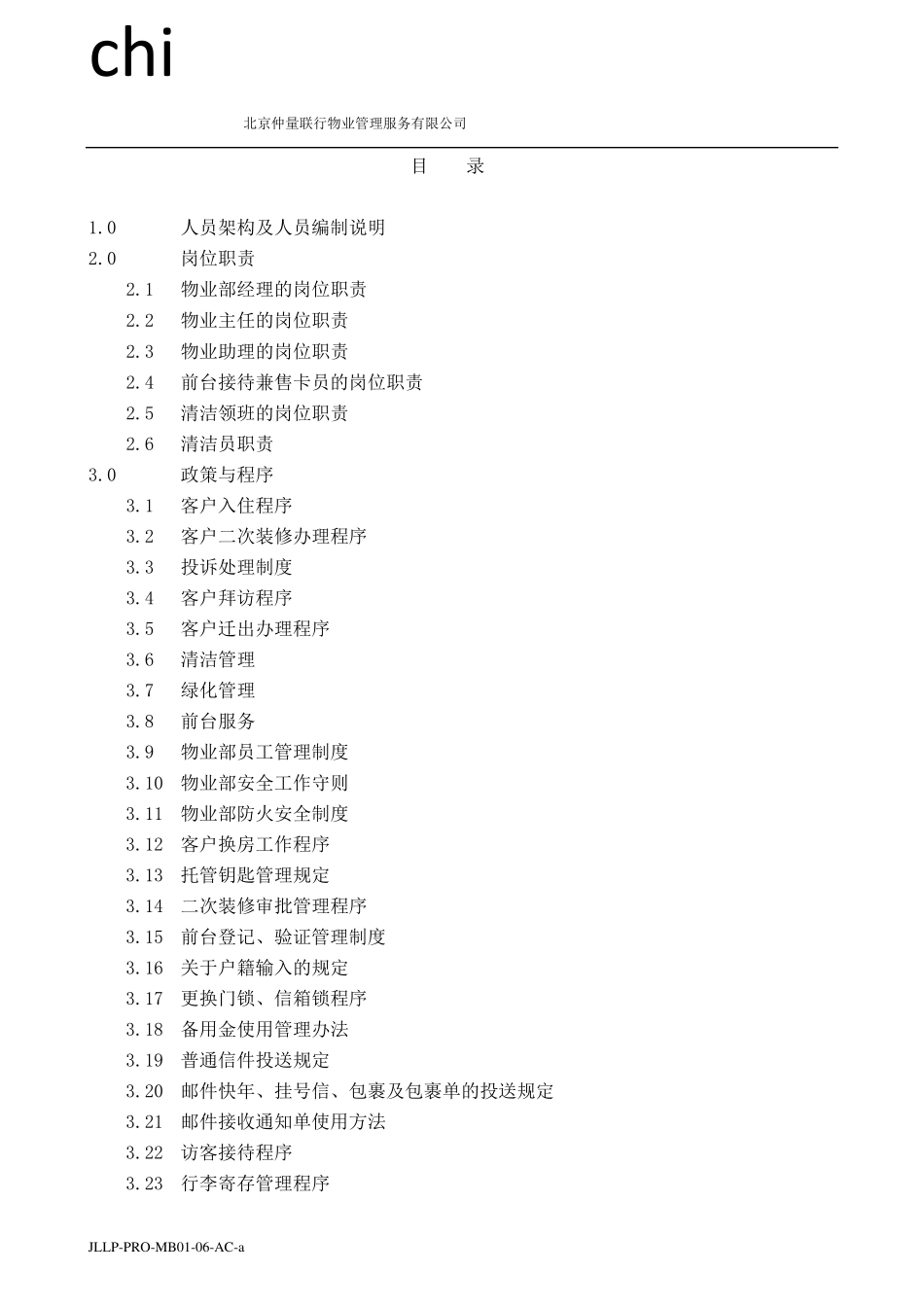 chi

北京仲量联行物业管理服务有限公司

目 录

1.0 人员架构及人员编制说明
2.0 岗位职责
2.1 物业部经理的岗位职责
2.2 物业主任的岗位职责
2.3 物业助理的岗位职责
2.4 前台接待兼售卡员的岗位职责
2.5 清洁领班的岗位职责
2.6 清洁员职责
3.0 政策与程序
3.1 客户入住程序
3.2 客户二次装修办理程序
3.3 投诉处理制度
3.4 客户拜访程序
3.5 客户迁出办理程序
3.6 清洁管理
3.7 绿化管理
3.8 前台服务
3.9 物业部员工管理制度
3.10 物业部安全工作守则
3.11 物业部防火安全制度
3.12 客户换房工作程序
3.13 托管钥匙管理规定
3.14 二次装修审批管理程序
3.15 前台登记、验证管理制度
3.16 关于户籍输入的规定
3.17 更换门锁、信箱锁程序
3.18 备用金使用管理办法
3.19 普通信件投送规定
3.20 邮件快年、挂号信、包裹及包裹单的投送规定
3.21 邮件接收通知单使用方法
3.22 访客接待程序
3.23 行李寄存管理程序

JLLP-PRO-MB01-06-AC-a